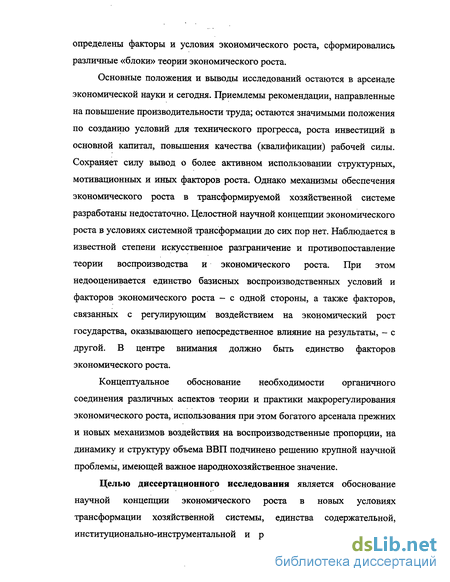 определены факторы и условия экономического роста, сформировались различные «блоки» теории экономического роста.

Основные положения и выводы исследований остаются в арсенале экономической науки и сегодня. Приемлемы рекомендации, направленные на повышение производительности труда; остаются значимыми положения по созданию условий для технического прогресса, роста инвестиций в основной капитал, повышения качества (квалификации) рабочей силы. Сохраняет силу вывод о более активном использовании структурных, мотивационных и иных факторов роста. Однако механизмы обеспечения экономического роста в трансформируемой хозяйственной системе разработаны недостаточно. Целостной научной концепции экономического роста в условиях системной трансформации до сих пор нет. Наблюдается в известной степени искусственное разграничение и противопоставление теории воспроизводства и экономического роста. При этом недооценивается единство базисных воспроизводственных условий и факторов экономического роста – с одной стороны, а также факторов, связанных с регулирующим воздействием на экономический рост государства, оказывающего непосредственное влияние на результаты, – с другой. В центре внимания должно быть единство факторов экономического роста.

Концептуальное обоснование необходимости органичного соединения различных аспектов теории и практики макрорегулирования экономического роста, использования при этом богатого арсенала прежних и новых механизмов воздействия на воспроизводственные пропорции, на динамику и структуру объема ВВП подчинено решению крупной научной проблемы, имеющей важное народнохозяйственное значение.

**Целью диссертационного исследования** является обоснование научной концепции экономического роста в новых условиях трансформации хозяйственной системы, единства содержательной, институционально-инструментальной и р

dsLib.net
библиотека диссертаций